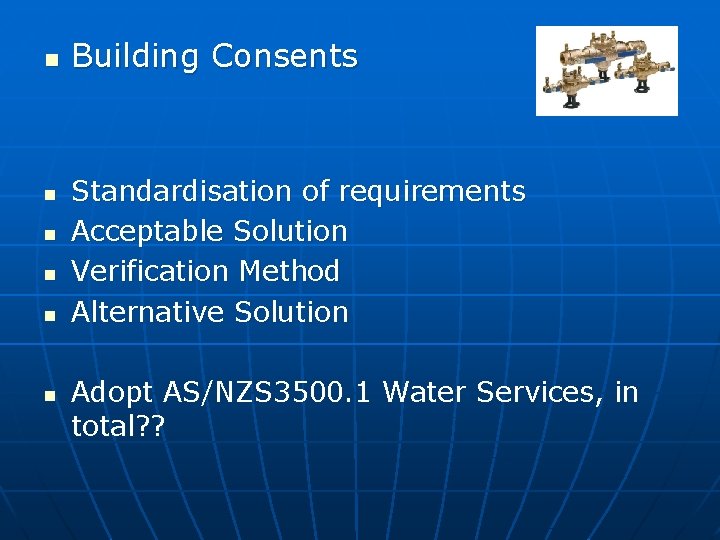 Building Consents

Standardisation of requirements
Acceptable Solution
Verification Method
Alternative Solution

Adopt AS/NZS3500.1 Water Services, in total??